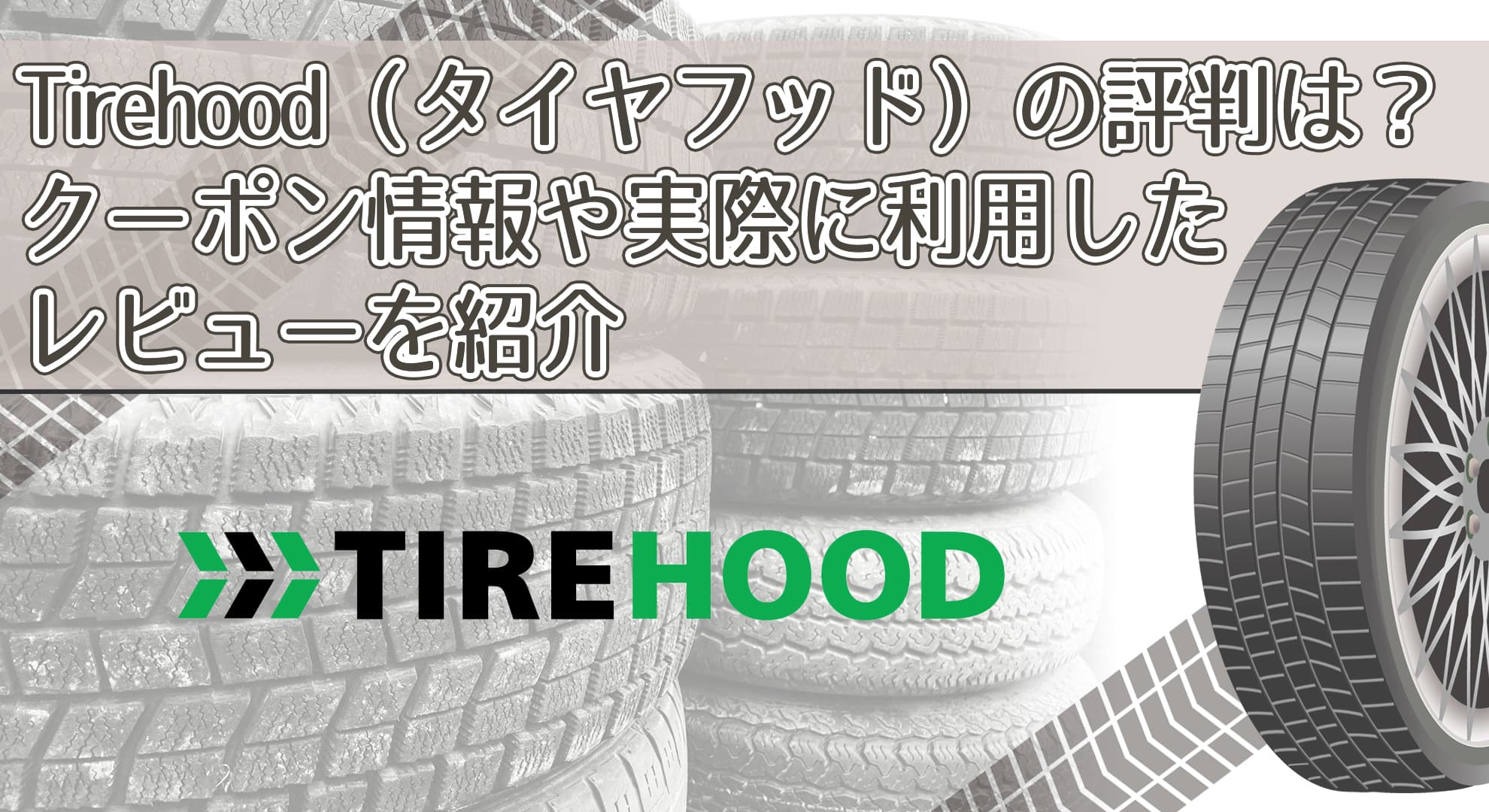 Tirehood（タイヤフッド）の評判は？クーポン情報や実際に利用したレビューを紹介

TIREHOOD